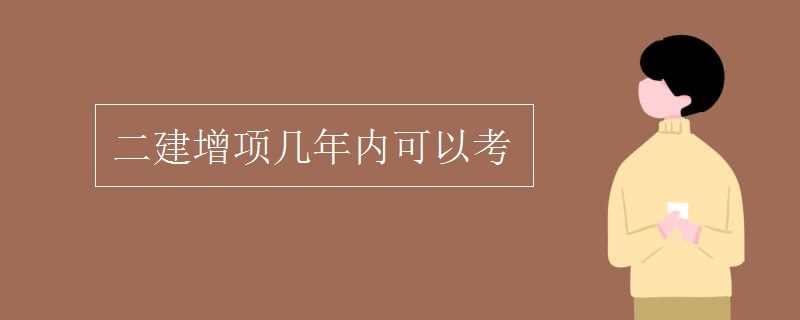 二建增项几年内可以考